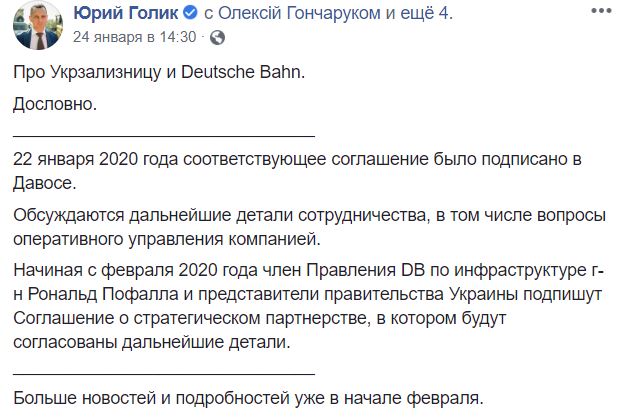 Юрий Голик с Олексій Гончаруком и ещё 4.
24 января в 14:30 ·

Про Укрзализницу и Deutsche Bahn.

Дословно.

______________________________

22 января 2020 года соответствующее соглашение было подписано в Давосе.

Обсуждаются дальнейшие детали сотрудничества, в том числе вопросы оперативного управления компанией.

Начиная с февраля 2020 года член Правления DB по инфраструктуре г-н Рональд Пофалла и представители правительства Украины подпишут Соглашение о стратегическом партнерстве, в котором будут согласованы дальнейшие детали.

______________________________

Больше новостей и подробностей уже в начале февраля.